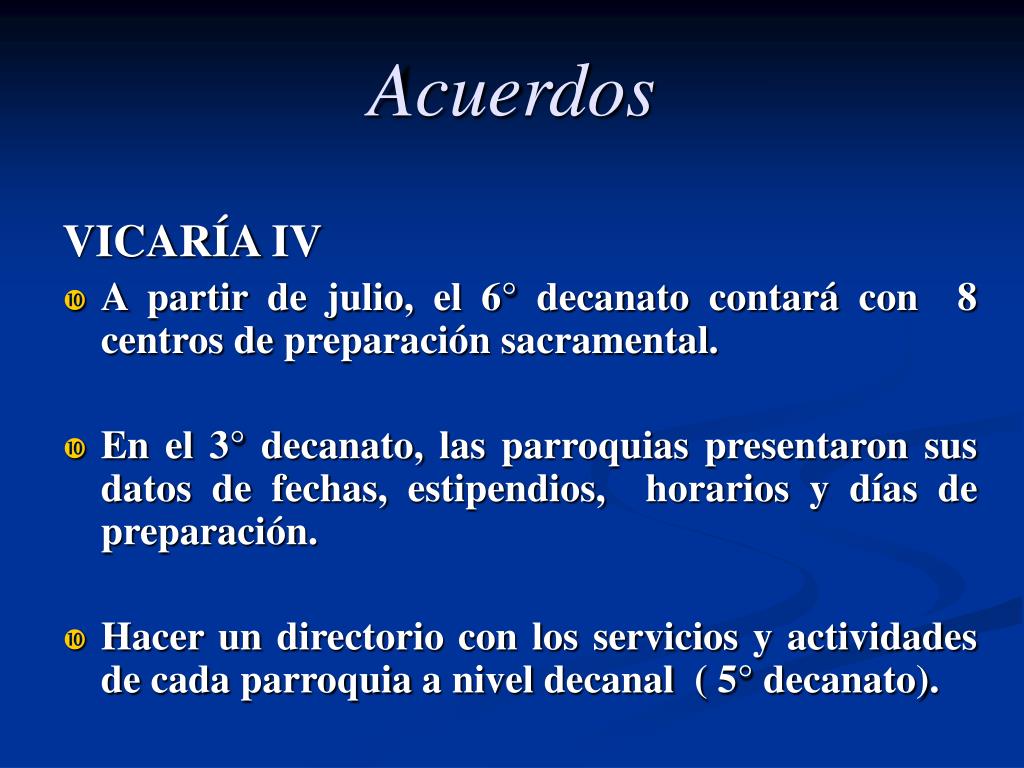 Acuerdos

VICARÍA IV

A partir de julio, el 6° decanato contará con 8 centros de preparación sacramental.

En el 3° decanato, las parroquias presentaron sus datos de fechas, estipendios, horarios y días de preparación.

Hacer un directorio con los servicios y actividades de cada parroquia a nivel decanal ( 5° decanato).